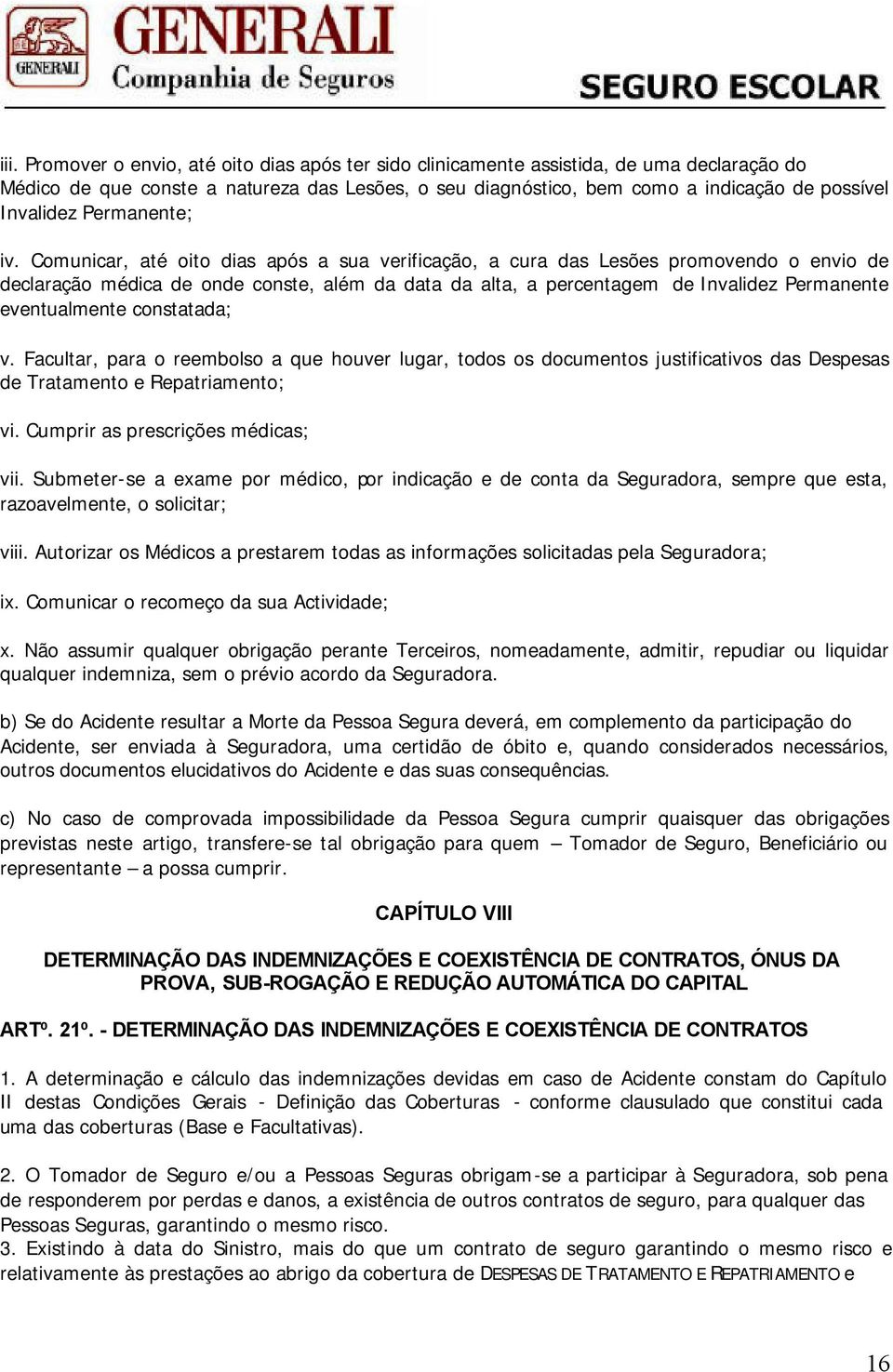 GENERALI
GENERALI Companhia de Seguros
SEGURO ESCOLAR

iii. Promover o envio, até oito dias após ter sido clinicamente assistida, de uma declaração do Médico de que conste a natureza das Lesões, o seu diagnóstico, bem como a indicação de possível Invalidez Permanente;

iv. Comunicar, até oito dias após a sua verificação, a cura das Lesões promovendo o envio de declaração médica de onde conste, além da data da alta, a percentagem de Invalidez Permanente eventualmente constatada;

v. Facultar, para o reembolso a que houver lugar, todos os documentos justificativos das Despesas de Tratamento e Repatriamento;

vi. Cumprir as prescrições médicas;

vii. Submeter-se a exame por médico, por indicação e de conta da Seguradora, sempre que esta, razoavelmente, o solicitar;

viii. Autorizar os Médicos a prestarem todas as informações solicitadas pela Seguradora;

ix. Comunicar o recomeço da sua Actividade;

x. Não assumir qualquer obrigação perante Terceiros, nomeadamente, admitir, repudiar ou liquidar qualquer indemniza, sem o prévio acordo da Seguradora.

b) Se do Acidente resultar a Morte da Pessoa Segura deverá, em complemento da participação do Acidente, ser enviada à Seguradora, uma certidão de óbito e, quando considerados necessários, outros documentos elucidativos do Acidente e das suas consequências.

c) No caso de comprovada impossibilidade da Pessoa Segura cumprir quaisquer das obrigações previstas neste artigo, transfere-se tal obrigação para quem – Tomador de Seguro, Beneficiário ou representante – a possa cumprir.

CAPÍTULO VIII

DETERMINAÇÃO DAS INDEMNIZAÇÕES E COEXISTÊNCIA DE CONTRATOS, ÓNUS DA PROVA, SUB-ROGAÇÃO E REDUÇÃO AUTOMÁTICA DO CAPITAL

ARTº. 21º. - DETERMINAÇÃO DAS INDEMNIZAÇÕES E COEXISTÊNCIA DE CONTRATOS

1. A determinação e cálculo das indemnizações devidas em caso de Acidente constam do Capítulo II destas Condições Gerais - Definição das Coberturas - conforme clausulado que constitui cada uma das coberturas (Base e Facultativas).

2. O Tomador de Seguro e/ou a Pessoas Seguras obrigam-se a participar à Seguradora, sob pena de responderem por perdas e danos, a existência de outros contratos de seguro, para qualquer das Pessoas Seguras, garantindo o mesmo risco.
3. Existindo à data do Sinistro, mais do que um contrato de seguro garantindo o mesmo risco e relativamente às prestações ao abrigo da cobertura de DESPESAS DE TRATAMENTO E REPATRIAMENTO e

16